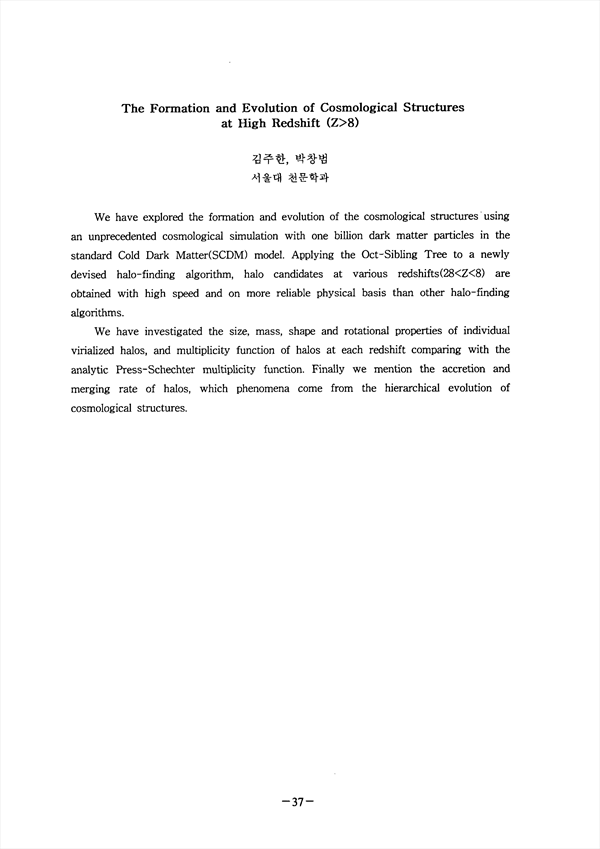 The Formation and Evolution of Cosmological Structures at High Redshift (Z>8)

김주한, 박창범
서울대 천문학과

We have explored the formation and evolution of the cosmological structures using an unprecedented cosmological simulation with one billion dark matter particles in the standard Cold Dark Matter(SCDM) model. Applying the Oct-Sibling Tree to a newly devised halo-finding algorithm, halo candidates at various redshifts(28<Z<8) are obtained with high speed and on more reliable physical basis than other halo-finding algorithms.

We have investigated the size, mass, shape and rotational properties of individual virialized halos, and multiplicity function of halos at each redshift comparing with the analytic Press-Schechter multiplicity function. Finally we mention the accretion and merging rate of halos, which phenomena come from the hierarchical evolution of cosmological structures.

-37-